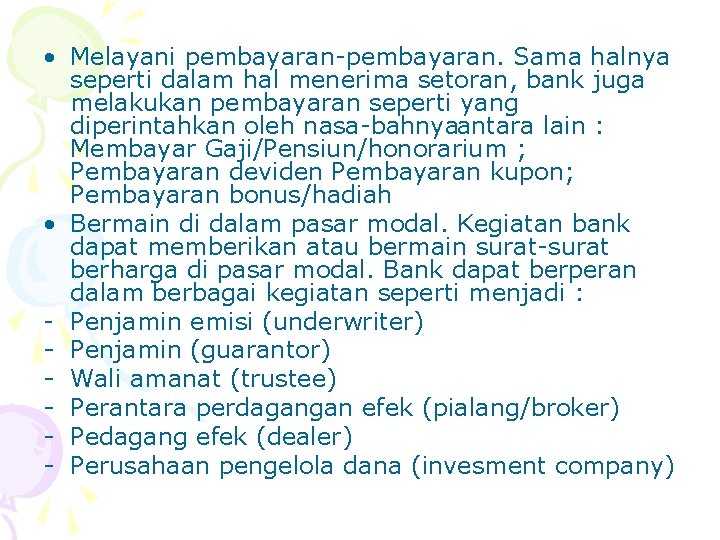 • Melayani pembayaran-pembayaran. Sama halnya seperti dalam hal menerima setoran, bank juga melakukan pembayaran seperti yang diperintahkan oleh nasa-bahnyaantara lain : Membayar Gaji/Pensiun/honorarium ; Pembayaran deviden Pembayaran kupon; Pembayaran bonus/hadiah

• Bermain di dalam pasar modal. Kegiatan bank dapat memberikan atau bermain surat-surat berharga di pasar modal. Bank dapat berperan dalam berbagai kegiatan seperti menjadi :

- Penjamin emisi (underwriter)
- Penjamin (guarantor)
- Wali amanat (trustee)
- Perantara perdagangan efek (pialang/broker)
- Pedagang efek (dealer)
- Perusahaan pengelola dana (invesment company)